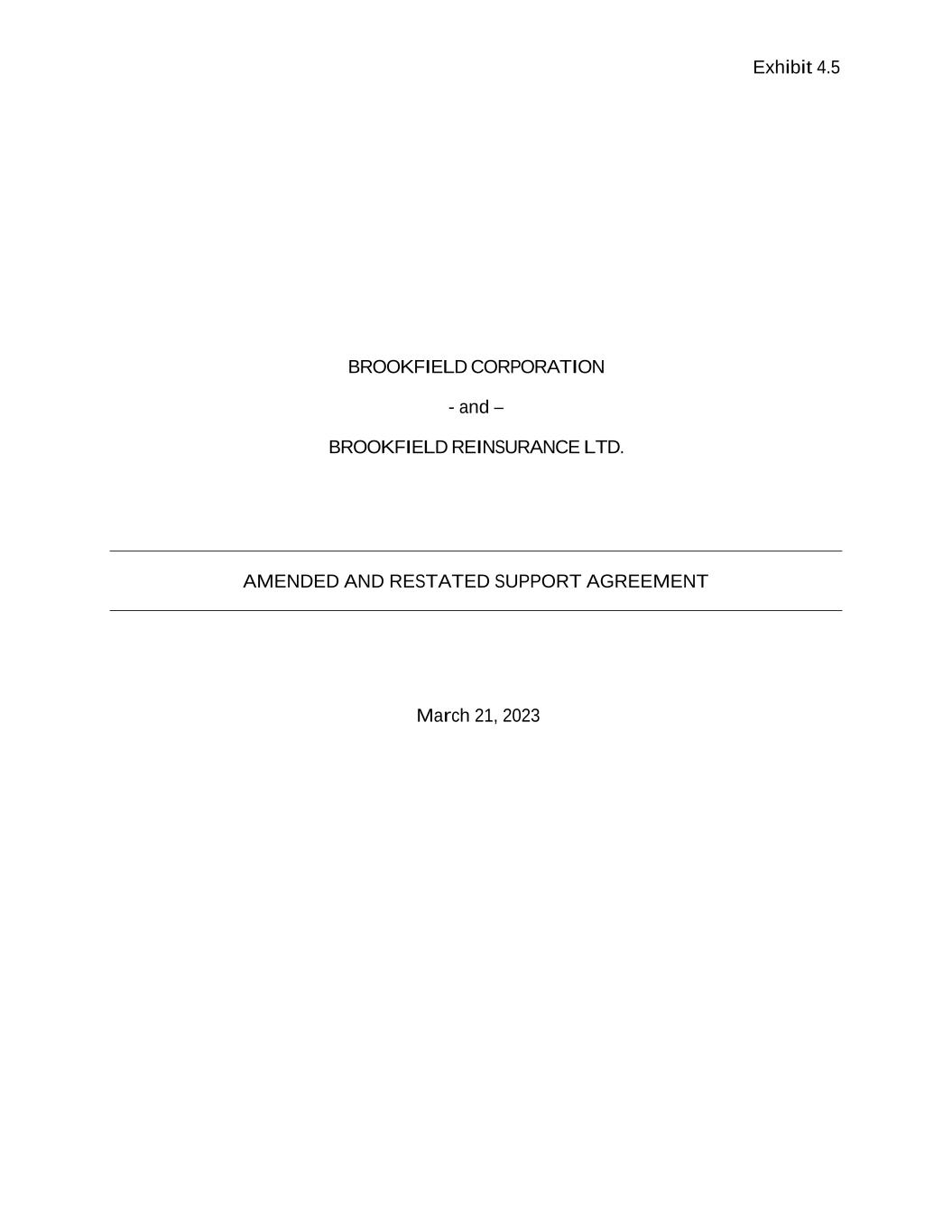 Exhibit 4.5

BROOKFIELD CORPORATION

- and –

BROOKFIELD REINSURANCE LTD.

AMENDED AND RESTATED SUPPORT AGREEMENT

March 21, 2023